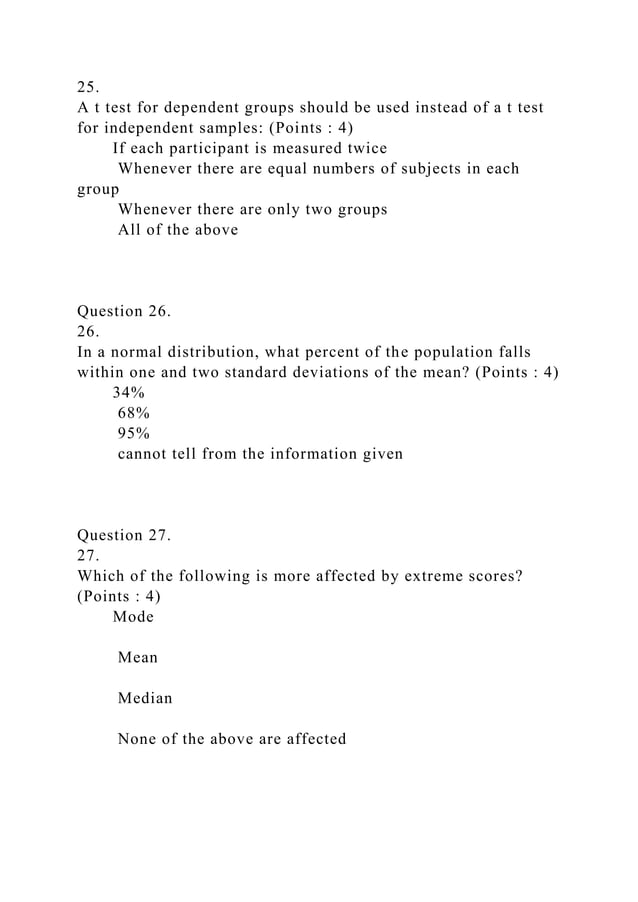 25.
A t test for dependent groups should be used instead of a t test for independent samples: (Points : 4)
If each participant is measured twice
Whenever there are equal numbers of subjects in each group
Whenever there are only two groups
All of the above

Question 26.
26.
In a normal distribution, what percent of the population falls within one and two standard deviations of the mean? (Points : 4)
34%
68%
95%
cannot tell from the information given

Question 27.
27.
Which of the following is more affected by extreme scores? (Points : 4)
Mode

Mean

Median

None of the above are affected